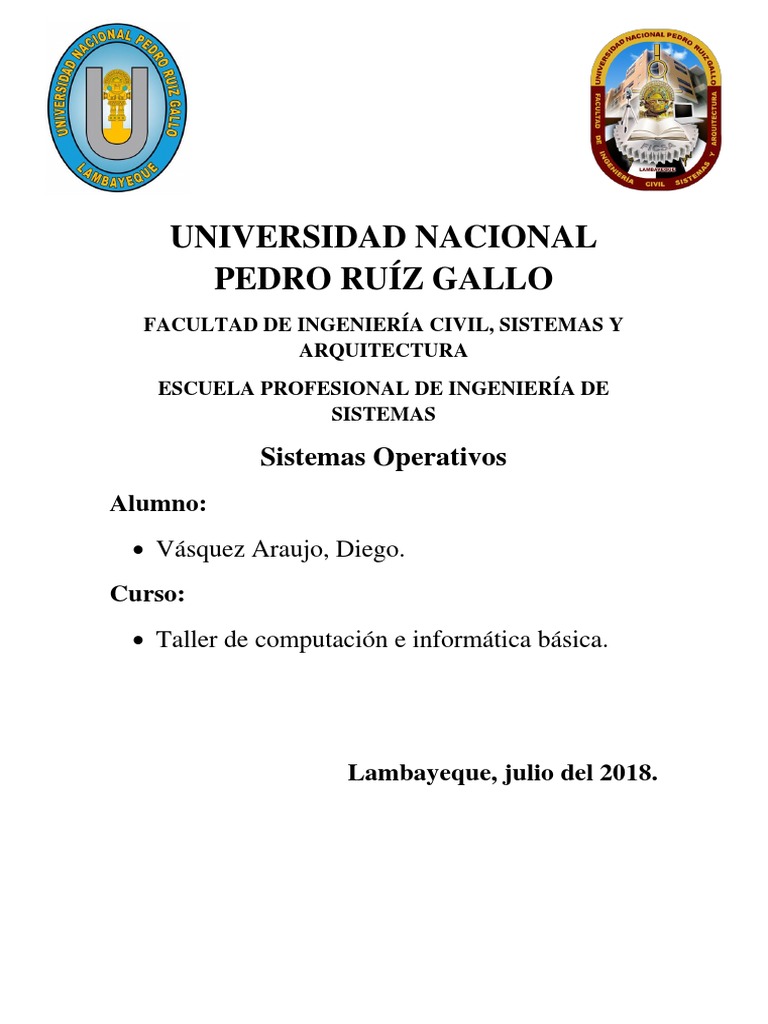 UNIVERSIDAD NACIONAL PEDRO RUIZ GALLO
LAMBAYEQUE

UNIVERSIDAD NACIONAL PEDRO RUIZ GALLO
FACULTAD DE INGENIERÍA CIVIL SISTEMAS Y ARQUITECTURA
LAMBAYEQUE

UNIVERSIDAD NACIONAL
PEDRO RUÍZ GALLO

FACULTAD DE INGENIERÍA CIVIL, SISTEMAS Y ARQUITECTURA

ESCUELA PROFESIONAL DE INGENIERÍA DE SISTEMAS

Sistemas Operativos

Alumno:

• Vásquez Araujo, Diego.

Curso:

• Taller de computación e informática básica.

Lambayeque, julio del 2018.